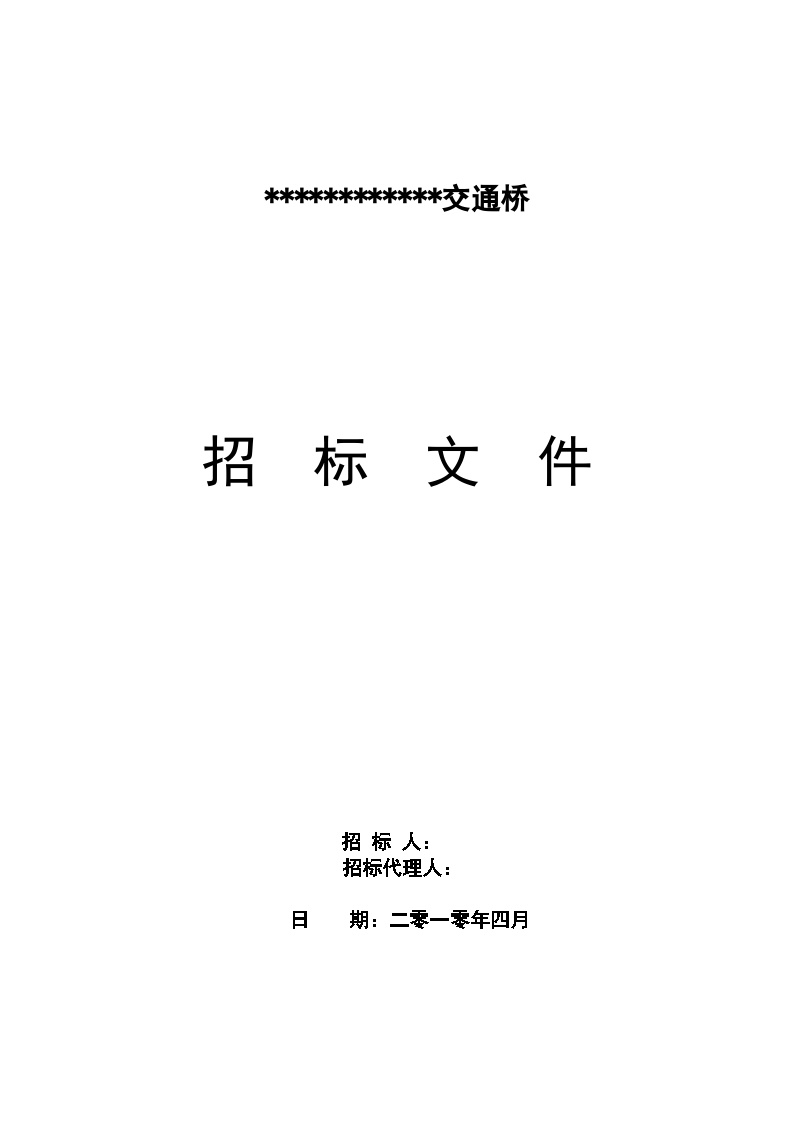 ************交通桥

招 标 文 件

招 标 人：
招标代理人：

日 期：二零一零年四月